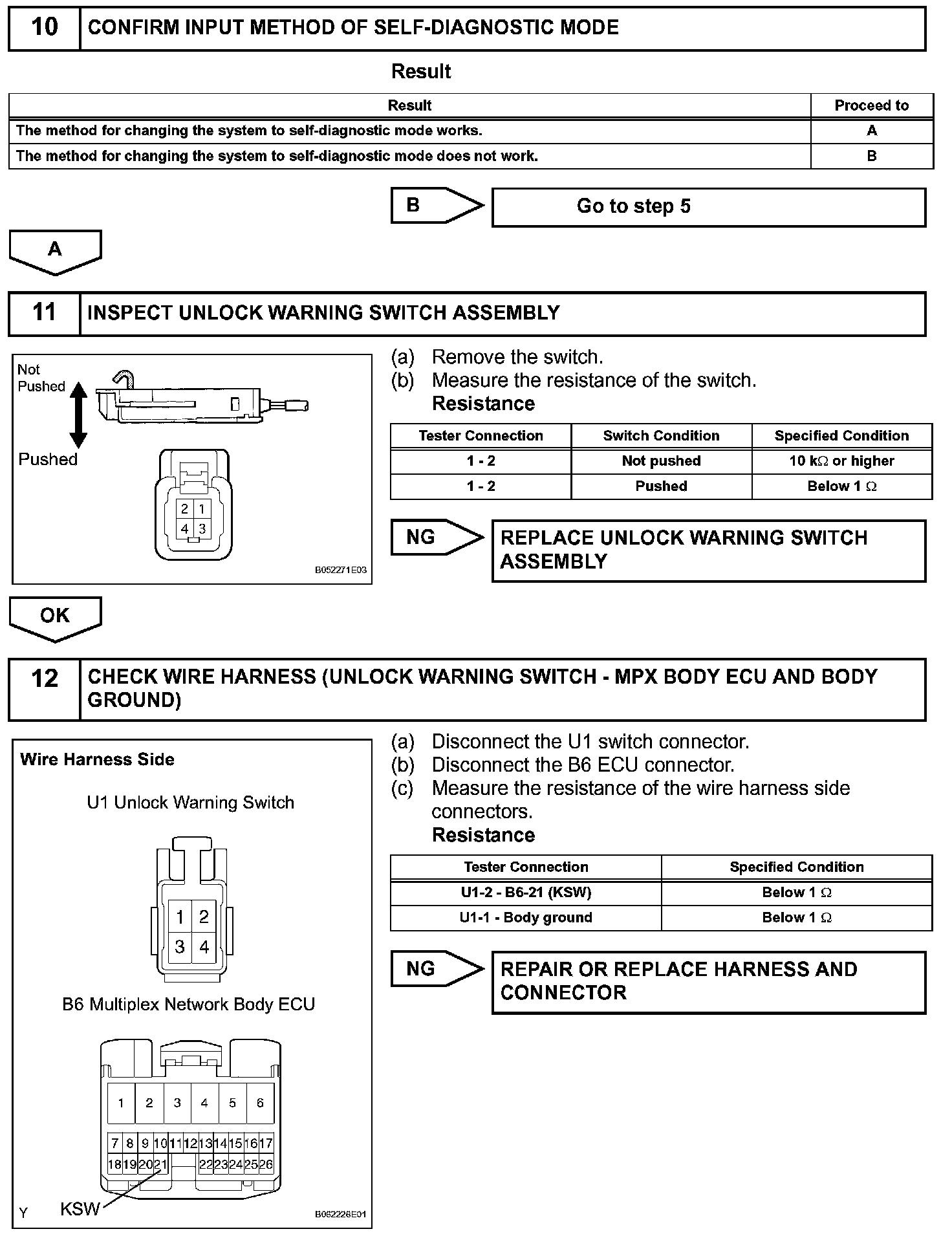 10 CONFIRM INPUT METHOD OF SELF-DIAGNOSTIC MODE

Result

| Result | Proceed to |
|---|---|
| The method for changing the system to self-diagnostic mode works. | A |
| The method for changing the system to self-diagnostic mode does not work. | B |

B

Go to step 5

A

11 INSPECT UNLOCK WARNING SWITCH ASSEMBLY

Not Pushed

Pushed

2 1
4 3

B052271E03

(a) Remove the switch.
(b) Measure the resistance of the switch.
Resistance

| Tester Connection | Switch Condition | Specified Condition |
|---|---|---|
| 1 - 2 | Not pushed | 10 k$\Omega$ or higher |
| 1 - 2 | Pushed | Below 1 $\Omega$ |

NG

REPLACE UNLOCK WARNING SWITCH ASSEMBLY

OK

12 CHECK WIRE HARNESS (UNLOCK WARNING SWITCH - MPX BODY ECU AND BODY GROUND)

Wire Harness Side

U1 Unlock Warning Switch

1 2
3 4

B6 Multiplex Network Body ECU

1 2 3 4 5 6
7 8 9 10 11 12 13 14 15 16 17
18 19 20 21 22 23 24 25 26

Y KSW

B062226E01

(a) Disconnect the U1 switch connector.
(b) Disconnect the B6 ECU connector.
(c) Measure the resistance of the wire harness side connectors.
Resistance

| Tester Connection | Specified Condition |
|---|---|
| U1-2 - B6-21 (KSW) | Below 1 $\Omega$ |
| U1-1 - Body ground | Below 1 $\Omega$ |

NG

REPAIR OR REPLACE HARNESS AND CONNECTOR